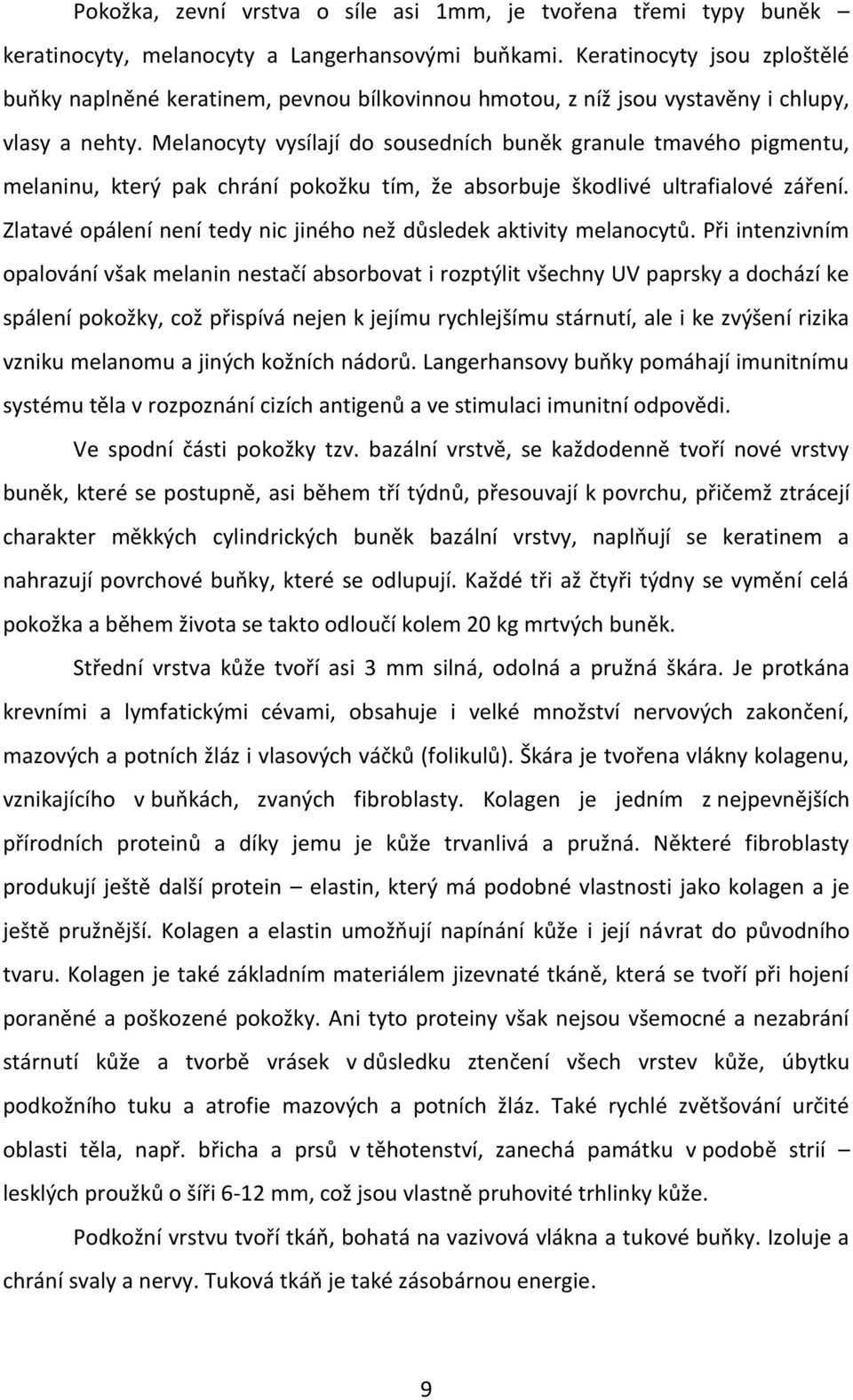 Pokožka, zevní vrstva o síle asi 1mm, je tvořena třemi typy buněk – keratinocyty, melanocyty a Langerhansovými buňkami. Keratinocyty jsou zploštělé buňky naplněné keratinem, pevnou bílkovinnou hmotou, z níž jsou vystavěny i chlupy, vlasy a nehty. Melanocyty vysílají do sousedních buněk granule tmavého pigmentu, melaninu, který pak chrání pokožku tím, že absorbuje škodlivé ultrafialové záření. Zlatavé opálení není tedy nic jiného než důsledek aktivity melanocytů. Při intenzivním opalování však melanin nestačí absorbovat i rozptýlit všechny UV paprsky a dochází ke spálení pokožky, což přispívá nejen k jejímu rychlejšímu stárnutí, ale i ke zvýšení rizika vzniku melanomu a jiných kožních nádorů. Langerhansovy buňky pomáhají imunitnímu systému těla v rozpoznání cizích antigenů a ve stimulaci imunitní odpovědi.

Ve spodní části pokožky tzv. bazální vrstvě, se každodenně tvoří nové vrstvy buněk, které se postupně, asi během tří týdnů, přesouvají k povrchu, přičemž ztrácejí charakter měkkých cylindrických buněk bazální vrstvy, naplňují se keratinem a nahrazují povrchové buňky, které se odlupují. Každé tři až čtyři týdny se vymění celá pokožka a během života se takto odloučí kolem 20 kg mrtvých buněk.

Střední vrstva kůže tvoří asi 3 mm silná, odolná a pružná škára. Je protkána krevními a lymfatickými cévami, obsahuje i velké množství nervových zakončení, mazových a potních žláz i vlasových váčků (folikulů). Škára je tvořena vlákny kolagenu, vznikajícího v buňkách, zvaných fibroblasty. Kolagen je jedním z nejpevnějších přírodních proteinů a díky jemu je kůže trvanlivá a pružná. Některé fibroblasty produkují ještě další protein – elastin, který má podobné vlastnosti jako kolagen a je ještě pružnější. Kolagen a elastin umožňují napínání kůže i její návrat do původního tvaru. Kolagen je také základním materiálem jizevnaté tkáně, která se tvoří při hojení poraněné a poškozené pokožky. Ani tyto proteiny však nejsou všemocné a nezabrání stárnutí kůže a tvorbě vrásek v důsledku ztenčení všech vrstev kůže, úbytku podkožního tuku a atrofie mazových a potních žláz. Také rychlé zvětšování určité oblasti těla, např. břicha a prsů v těhotenství, zanechá památku v podobě strií – lesklých proužků o šíři 6-12 mm, což jsou vlastně pruhovité trhlinky kůže.

Podkožní vrstvu tvoří tkáň, bohatá na vazivová vlákna a tukové buňky. Izoluje a chrání svaly a nervy. Tuková tkáň je také zásobárnou energie.

9